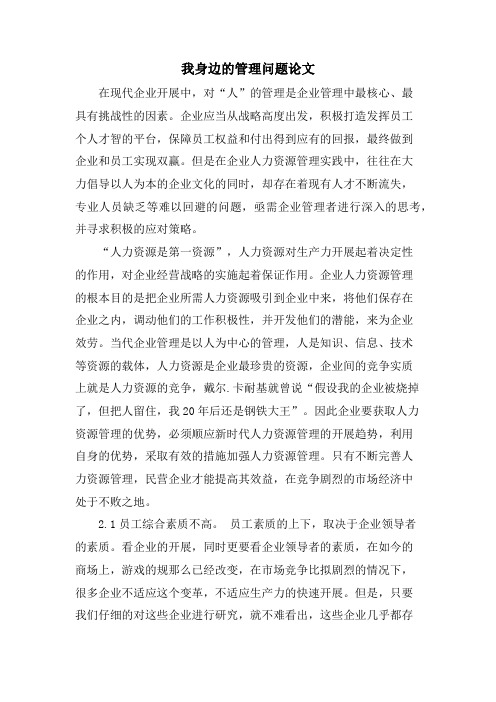 我身边的管理问题论文

在现代企业开展中，对“人”的管理是企业管理中最核心、最具有挑战性的因素。企业应当从战略高度出发，积极打造发挥员工个人才智的平台，保障员工权益和付出得到应有的回报，最终做到企业和员工实现双赢。但是在企业人力资源管理实践中，往往在大力倡导以人为本的企业文化的同时，却存在着现有人才不断流失，专业人员缺乏等难以回避的问题，亟需企业管理者进行深入的思考，并寻求积极的应对策略。

“人力资源是第一资源”，人力资源对生产力开展起着决定性的作用，对企业经营战略的实施起着保证作用。企业人力资源管理的根本目的是把企业所需人力资源吸引到企业中来，将他们保存在企业之内，调动他们的工作积极性，并开发他们的潜能，来为企业效劳。当代企业管理是以人为中心的管理，人是知识、信息、技术等资源的载体，人力资源是企业最珍贵的资源，企业间的竞争实质上就是人力资源的竞争，戴尔.卡耐基就曾说“假设我的企业被烧掉了，但把人留住，我20年后还是钢铁大王”。因此企业要获取人力资源管理的优势，必须顺应新时代人力资源管理的开展趋势，利用自身的优势，采取有效的措施加强人力资源管理。只有不断完善人力资源管理，民营企业才能提高其效益，在竞争剧烈的市场经济中处于不败之地。

2.1员工综合素质不高。 员工素质的上下，取决于企业领导者的素质。看企业的开展，同时更要看企业领导者的素质，在如今的商场上，游戏的规那么已经改变，在市场竞争比拟剧烈的情况下，很多企业不适应这个变革，不适应生产力的快速开展。但是，只要我们仔细的对这些企业进行研究，就不难看出，这些企业几乎都存